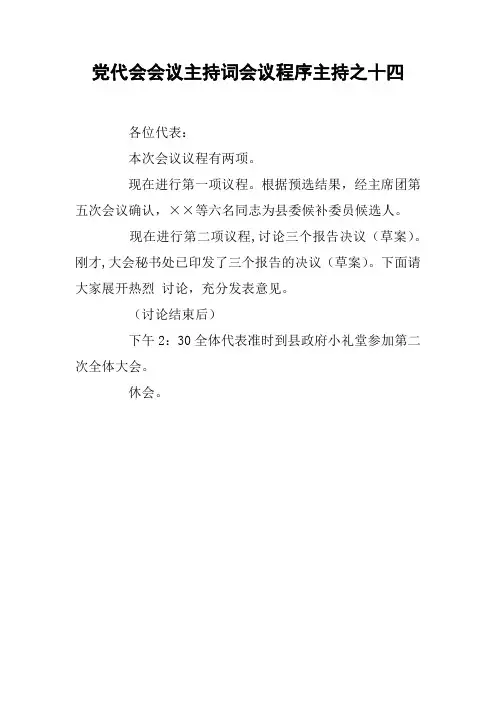 党代会会议主持词会议程序主持之十四

各位代表：

本次会议议程有两项。

现在进行第一项议程。根据预选结果，经主席团第五次会议确认，××等六名同志为县委候补委员候选人。

现在进行第二项议程,讨论三个报告决议（草案）。刚才,大会秘书处已印发了三个报告的决议（草案）。下面请大家展开热烈 讨论，充分发表意见。

（讨论结束后）

下午 2：30 全体代表准时到县政府小礼堂参加第二次全体大会。

休会。